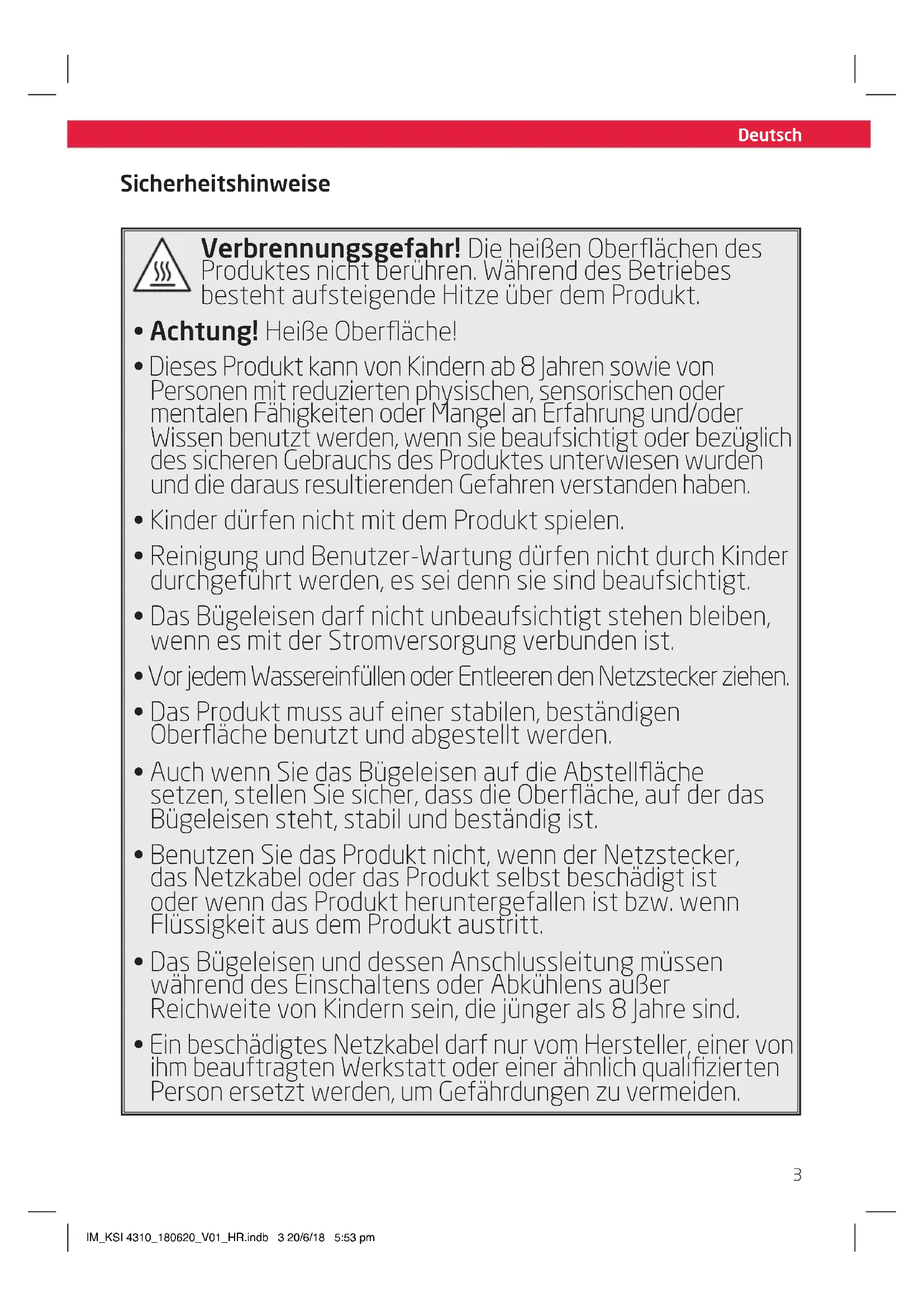 Deutsch

Sicherheitshinweise

Verbrennungsgefahr! Die heißen Oberflächen des Produktes nicht berühren. Während des Betriebes besteht aufsteigende Hitze über dem Produkt.

• Achtung! Heiße Oberfläche!

• Dieses Produkt kann von Kindern ab 8 Jahren sowie von Personen mit reduzierten physischen, sensorischen oder mentalen Fähigkeiten oder Mangel an Erfahrung und/oder Wissen benutzt werden, wenn sie beaufsichtigt oder bezüglich des sicheren Gebrauchs des Produktes unterwiesen wurden und die daraus resultierenden Gefahren verstanden haben.

• Kinder dürfen nicht mit dem Produkt spielen.

• Reinigung und Benutzer-Wartung dürfen nicht durch Kinder durchgeführt werden, es sei denn sie sind beaufsichtigt.

• Das Bügeleisen darf nicht unbeaufsichtigt stehen bleiben, wenn es mit der Stromversorgung verbunden ist.

• Vor jedem Wassereinfüllen oder Entleeren den Netzstecker ziehen.

• Das Produkt muss auf einer stabilen, beständigen Oberfläche benutzt und abgestellt werden.

• Auch wenn Sie das Bügeleisen auf die Abstellfläche setzen, stellen Sie sicher, dass die Oberfläche, auf der das Bügeleisen steht, stabil und beständig ist.

• Benutzen Sie das Produkt nicht, wenn der Netzstecker, das Netzkabel oder das Produkt selbst beschädigt ist oder wenn das Produkt heruntergefallen ist bzw. wenn Flüssigkeit aus dem Produkt austritt.

• Das Bügeleisen und dessen Anschlussleitung müssen während des Einschaltens oder Abkühlens außer Reichweite von Kindern sein, die jünger als 8 Jahre sind.

• Ein beschädigtes Netzkabel darf nur vom Hersteller, einer von ihm beauftragten Werkstatt oder einer ähnlich qualifizierten Person ersetzt werden, um Gefährdungen zu vermeiden.

3

IM_KSI 4310_180620_V01_HR.indb 3 20/6/18 5:53 pm